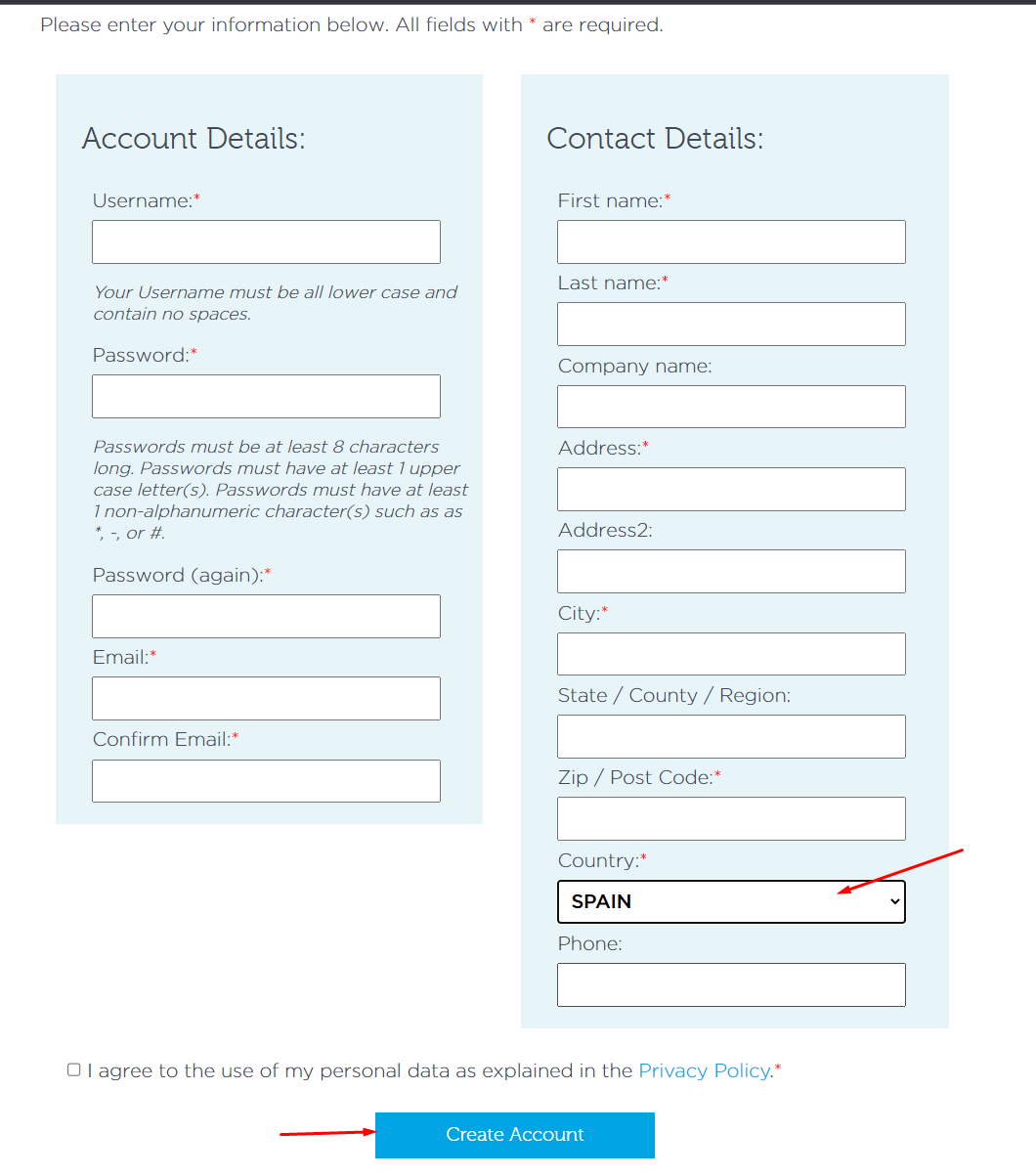 Please enter your information below. All fields with * are required.

Account Details:

Username:*

Your Username must be all lower case and contain no spaces.

Password:*

Passwords must be at least 8 characters long. Passwords must have at least 1 upper case letter(s). Passwords must have at least 1 non-alphanumeric character(s) such as as *, -, or #.

Password (again):*

Email:*

Confirm Email:*

Contact Details:

First name:*

Last name:*

Company name:

Address:*

Address2:

City:*

State / County / Region:

Zip / Post Code:*

Country:*

SPAIN

Phone:

I agree to the use of my personal data as explained in the Privacy Policy.*

Create Account